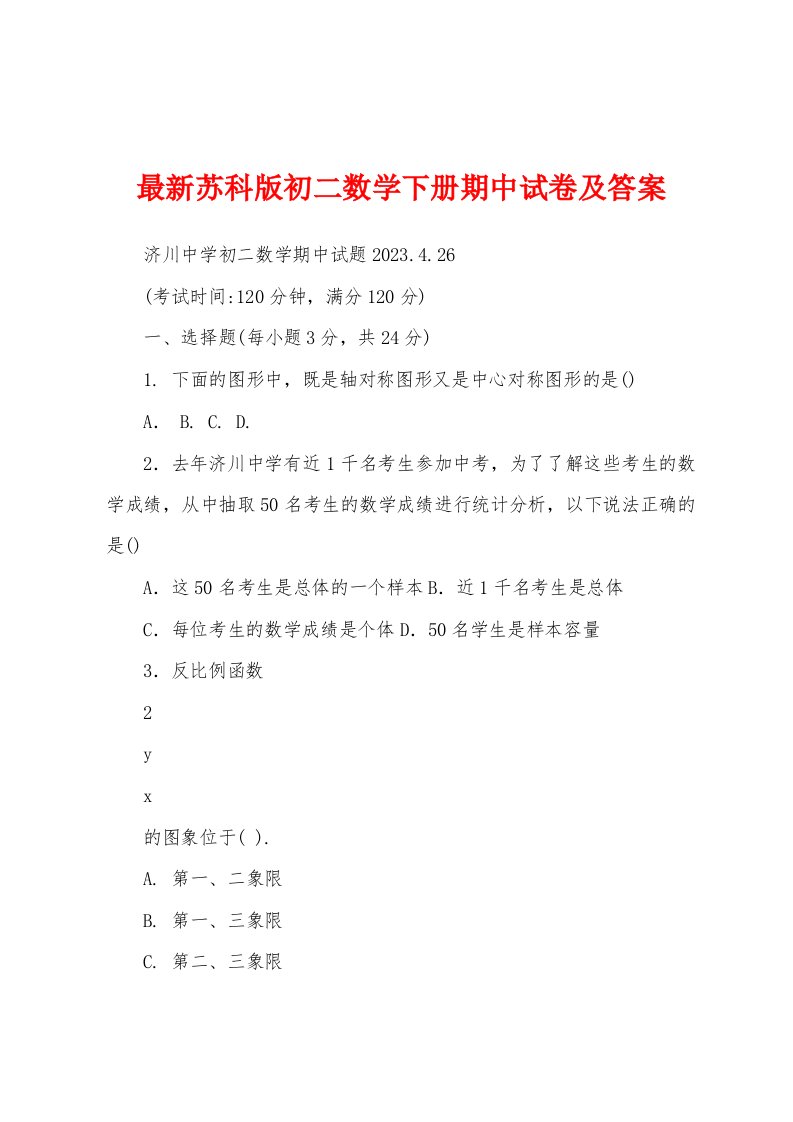 最新苏科版初二数学下册期中试卷及答案

济川中学初二数学期中试题 2023.4.26

(考试时间:120 分钟，满分 120 分)

一、选择题(每小题 3 分，共 24 分)

1. 下面的图形中，既是轴对称图形又是中心对称图形的是()

A． B. C. D.

2．去年济川中学有近 1 千名考生参加中考，为了了解这些考生的数学成绩，从中抽取 50 名考生的数学成绩进行统计分析，以下说法正确的是()

A．这 50 名考生是总体的一个样本 B．近 1 千名考生是总体

C．每位考生的数学成绩是个体 D．50 名学生是样本容量

3．反比例函数

2

y

x

的图象位于( ).

A. 第一、二象限

B. 第一、三象限

C. 第二、三象限